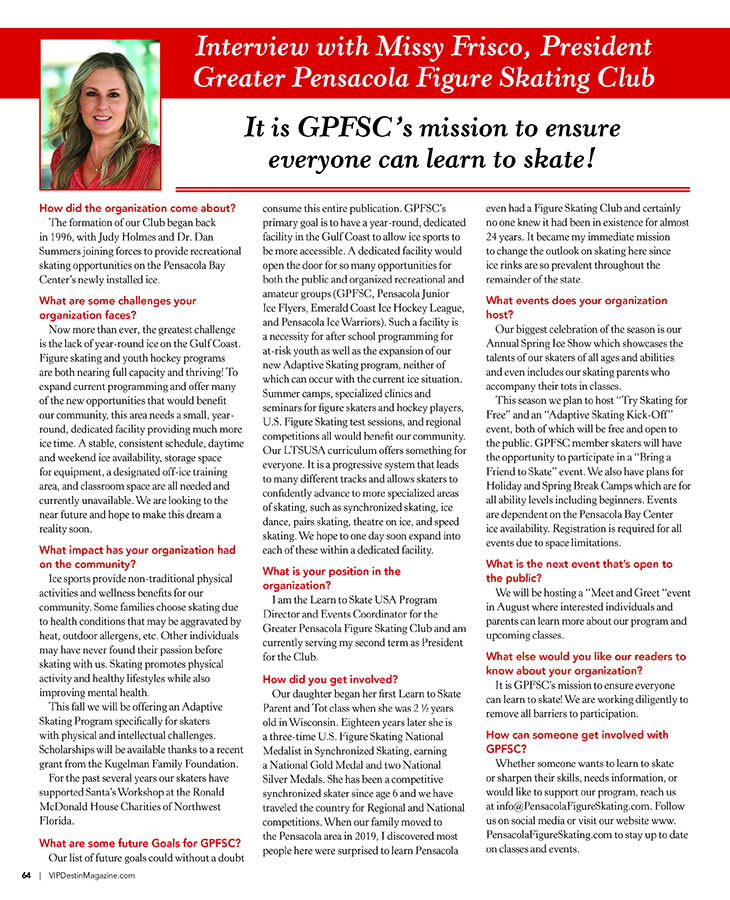 Interview with Missy Frisco, President Greater Pensacola Figure Skating Club

It is GPFSC's mission to ensure everyone can learn to skate!

How did the organization come about?
The formation of our Club began back in 1996, with Judy Holmes and Dr. Dan Summers joining forces to provide recreational skating opportunities on the Pensacola Bay Center's newly installed ice.

What are some challenges your organization faces?
Now more than ever, the greatest challenge is the lack of year-round ice on the Gulf Coast. Figure skating and youth hockey programs are both nearing full capacity and thriving! To expand current programming and offer many of the new opportunities that would benefit our community, this area needs a small, year-round, dedicated facility providing much more ice time. A stable, consistent schedule, daytime and weekend ice availability, storage space for equipment, a designated off-ice training area, and classroom space are all needed and currently unavailable. We are looking to the near future and hope to make this dream a reality soon.

What impact has your organization had on the community?
Ice sports provide non-traditional physical activities and wellness benefits for our community. Some families choose skating due to health conditions that may be aggravated by heat, outdoor allergens, etc. Other individuals may have never found their passion before skating with us. Skating promotes physical activity and healthy lifestyles while also improving mental health.
This fall we will be offering an Adaptive Skating Program specifically for skaters with physical and intellectual challenges. Scholarships will be available thanks to a recent grant from the Kugelman Family Foundation.
For the past several years our skaters have supported Santa's Workshop at the Ronald McDonald House Charities of Northwest Florida.

What are some future Goals for GPFSC?
Our list of future goals could without a doubt consume this entire publication. GPFSC's primary goal is to have a year-round, dedicated facility in the Gulf Coast to allow ice sports to be more accessible. A dedicated facility would open the door for so many opportunities for both the public and organized recreational and amateur groups (GPFSC, Pensacola Junior Ice Flyers, Emerald Coast Ice Hockey League, and Pensacola Ice Warriors). Such a facility is a necessity for after school programming for at-risk youth as well as the expansion of our new Adaptive Skating program, neither of which can occur with the current ice situation. Summer camps, specialized clinics and seminars for figure skaters and hockey players, U.S. Figure Skating test sessions, and regional competitions all would benefit our community. Our LTSUSA curriculum offers something for everyone. It is a progressive system that leads to many different tracks and allows skaters to confidently advance to more specialized areas of skating, such as synchronized skating, ice dance, pairs skating, theatre on ice, and speed skating. We hope to one day soon expand into each of these within a dedicated facility.

What is your position in the organization?
I am the Learn to Skate USA Program Director and Events Coordinator for the Greater Pensacola Figure Skating Club and am currently serving my second term as President for the Club.

How did you get involved?
Our daughter began her first Learn to Skate Parent and Tot class when she was 2 ½ years old in Wisconsin. Eighteen years later she is a three-time U.S. Figure Skating National Medalist in Synchronized Skating, earning a National Gold Medal and two National Silver Medals. She has been a competitive synchronized skater since age 6 and we have traveled the country for Regional and National competitions. When our family moved to the Pensacola area in 2019, I discovered most people here were surprised to learn Pensacola even had a Figure Skating Club and certainly no one knew it had been in existence for almost 24 years. It became my immediate mission to change the outlook on skating here since ice rinks are so prevalent throughout the remainder of the state.

What events does your organization host?
Our biggest celebration of the season is our Annual Spring Ice Show which showcases the talents of our skaters of all ages and abilities and even includes our skating parents who accompany their tots in classes.
This season we plan to host "Try Skating for Free" and an "Adaptive Skating Kick-Off" event, both of which will be free and open to the public. GPFSC member skaters will have the opportunity to participate in a "Bring a Friend to Skate" event. We also have plans for Holiday and Spring Break Camps which are for all ability levels including beginners. Events are dependent on the Pensacola Bay Center ice availability. Registration is required for all events due to space limitations.

What is the next event that's open to the public?
We will be hosting a "Meet and Greet "event in August where interested individuals and parents can learn more about our program and upcoming classes.

What else would you like our readers to know about your organization?
It is GPFSC's mission to ensure everyone can learn to skate! We are working diligently to remove all barriers to participation.

How can someone get involved with GPFSC?
Whether someone wants to learn to skate or sharpen their skills, needs information, or would like to support our program, reach us at info@PensacolaFigureSkating.com. Follow us on social media or visit our website www.PensacolaFigureSkating.com to stay up to date on classes and events.

64 | VIPDestinMagazine.com